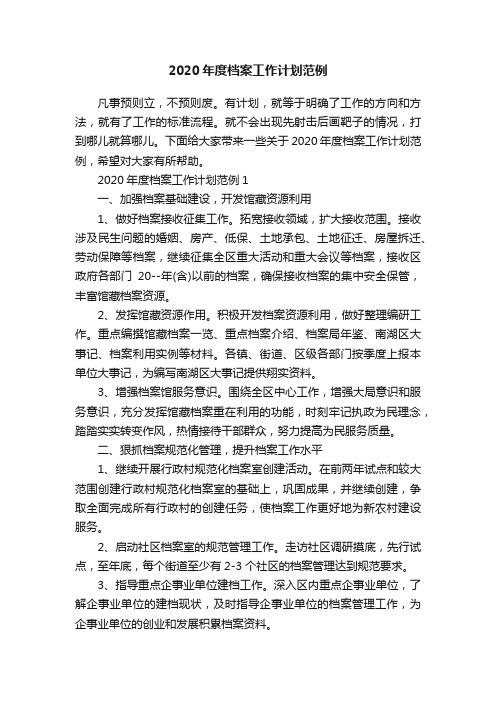 2020年度档案工作计划范例

凡事预则立，不预则废。有计划，就等于明确了工作的方向和方法，就有了工作的标准流程。就不会出现先射击后画靶子的情况，打到哪儿就算哪儿。下面给大家带来一些关于2020年度档案工作计划范例，希望对大家有所帮助。

2020年度档案工作计划范例1

一、加强档案基础建设，开发馆藏资源利用

1、做好档案接收征集工作。拓宽接收领域，扩大接收范围。接收涉及民生问题的婚姻、房产、低保、土地承包、土地征迁、房屋拆迁、劳动保障等档案，继续征集全区重大活动和重大会议等档案，接收区政府各部门 20--年(含)以前的档案，确保接收档案的集中安全保管，丰富馆藏档案资源。

2、发挥馆藏资源作用。积极开发档案资源利用，做好整理编研工作。重点编撰馆藏档案一览、重点档案介绍、档案局年鉴、南湖区大事记、档案利用实例等材料。各镇、街道、区级各部门按季度上报本单位大事记，为编写南湖区大事记提供翔实资料。

3、增强档案馆服务意识。围绕全区中心工作，增强大局意识和服务意识，充分发挥馆藏档案重在利用的功能，时刻牢记执政为民理念，踏踏实实转变作风，热情接待干部群众，努力提高为民服务质量。

二、狠抓档案规范化管理，提升档案工作水平

1、继续开展行政村规范化档案室创建活动。在前两年试点和较大范围创建行政村规范化档案室的基础上，巩固成果，并继续创建，争取全面完成所有行政村的创建任务，使档案工作更好地为新农村建设服务。

2、启动社区档案室的规范管理工作。走访社区调研摸底，先行试点，至年底，每个街道至少有2-3个社区的档案管理达到规范要求。

3、指导重点企事业单位建档工作。深入区内重点企事业单位，了解企事业单位的建档现状，及时指导企事业单位的档案管理工作，为企事业单位的创业和发展积累档案资料。